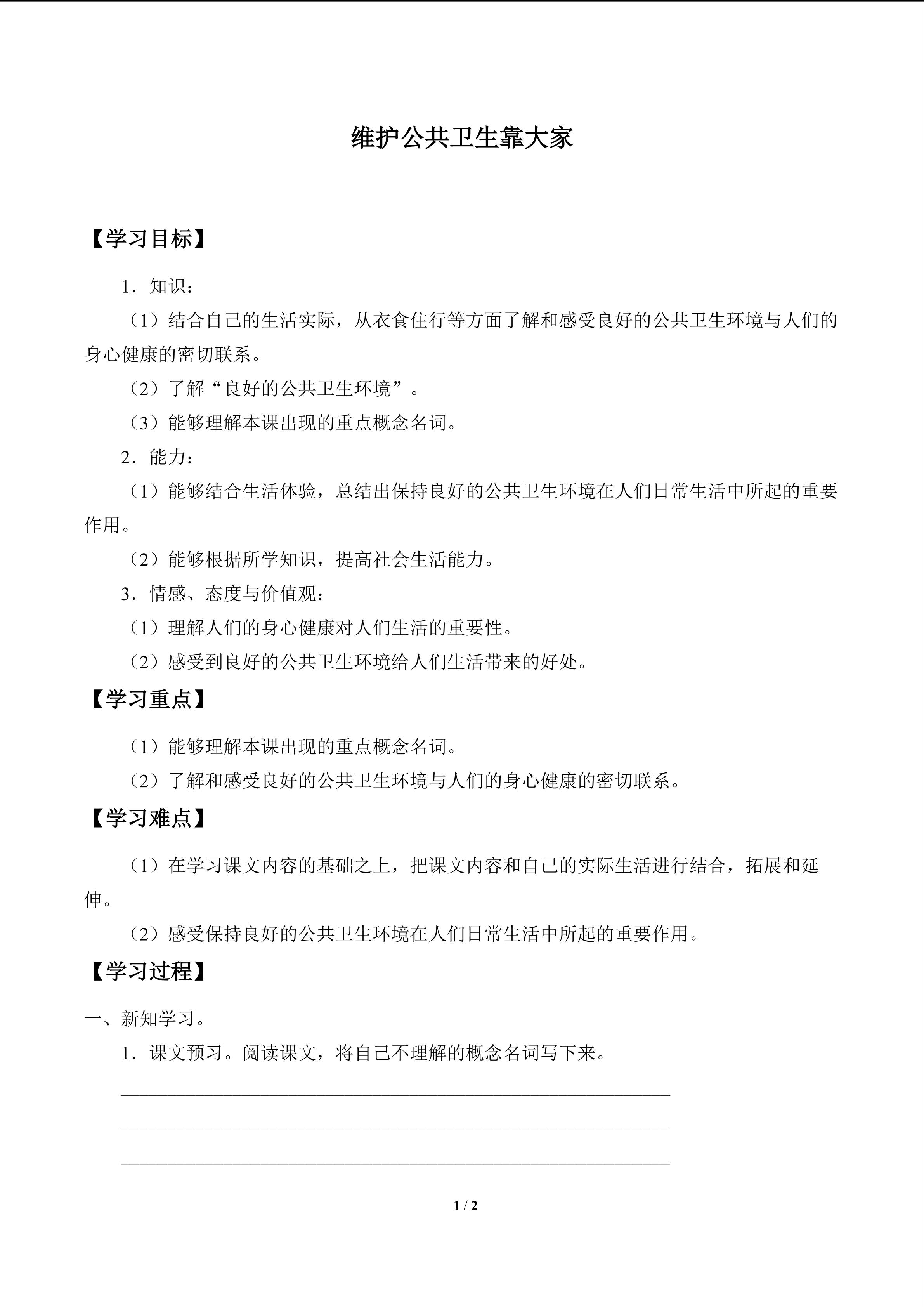 维护公共卫生靠大家

【学习目标】

1．知识：

（1）结合自己的生活实际，从衣食住行等方面了解和感受良好的公共卫生环境与人们的身心健康的密切联系。

（2）了解“良好的公共卫生环境”。

（3）能够理解本课出现的重点概念名词。

2．能力：

（1）能够结合生活体验，总结出保持良好的公共卫生环境在人们日常生活中所起的重要作用。

（2）能够根据所学知识，提高社会生活能力。

3．情感、态度与价值观：

（1）理解人们的身心健康对人们生活的重要性。

（2）感受到良好的公共卫生环境给人们生活带来的好处。

【学习重点】

（1）能够理解本课出现的重点概念名词。

（2）了解和感受良好的公共卫生环境与人们的身心健康的密切联系。

【学习难点】

（1）在学习课文内容的基础之上，把课文内容和自己的实际生活进行结合，拓展和延伸。

（2）感受保持良好的公共卫生环境在人们日常生活中所起的重要作用。

【学习过程】

一、新知学习。

1．课文预习。阅读课文，将自己不理解的概念名词写下来。

____

____

____

1 / 2